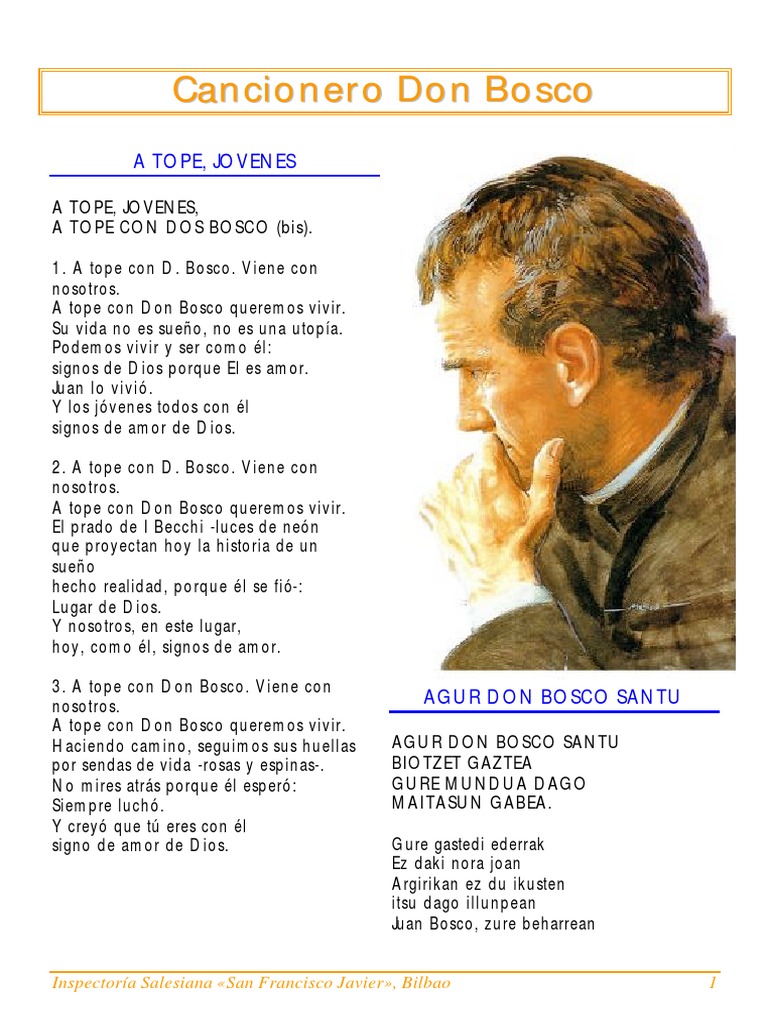 Cancionero Don Bosco

A TOPE, JOVENES

A TOPE, JOVENES,
A TOPE CON DOS BOSCO (bis).

1. A tope con D. Bosco. Viene con nosotros.
A tope con Don Bosco queremos vivir.
Su vida no es sueño, no es una utopía.
Podemos vivir y ser como él:
signos de Dios porque El es amor.
Juan lo vivió.
Y los jóvenes todos con él
signos de amor de Dios.

2. A tope con D. Bosco. Viene con nosotros.
A tope con Don Bosco queremos vivir.
El prado de I Becchi -luces de neón
que proyectan hoy la historia de un sueño
hecho realidad, porque él se fió-:
Lugar de Dios.
Y nosotros, en este lugar,
hoy, como él, signos de amor.

3. A tope con Don Bosco. Viene con nosotros.
A tope con Don Bosco queremos vivir.
Haciendo camino, seguimos sus huellas
por sendas de vida -rosas y espinas-.
No mires atrás porque él esperó:
Siempre luchó.
Y creyó que tú eres con él
signo de amor de Dios.

AGUR DON BOSCO SANTU

AGUR DON BOSCO SANTU
BIOTZET GAZTEA
GURE MUNDUA DAGO
MAITASUN GABEA.

Gure gastedi ederrak
Ez daki nora joan
Argirikan ez du ikusten
itsu dago illunpean
Juan Bosco, zure beharrean

Inspectoría Salesiana «San Francisco Javier», Bilbao 1